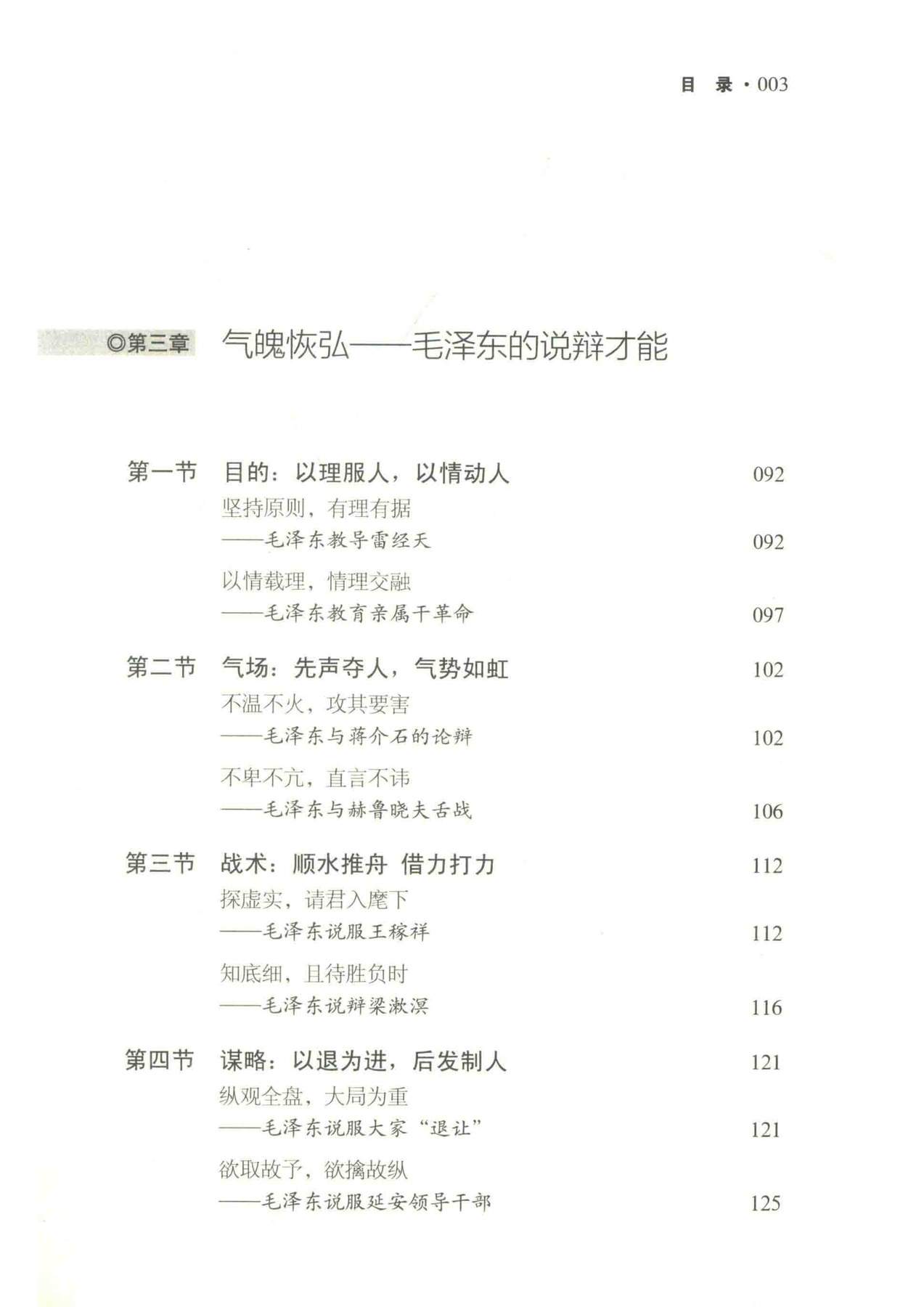 目 录 · 003

◎第三章 气魄恢弘——毛泽东的说辩才能

第一节 目的：以理服人，以情动人 092

坚持原则，有理有据
——毛泽东教导雷经天 092

以情载理，情理交融
——毛泽东教育亲属干革命 097

第二节 气场：先声夺人，气势如虹 102

不温不火，攻其要害
——毛泽东与蒋介石的论辩 102

不卑不亢，直言不讳
——毛泽东与赫鲁晓夫舌战 106

第三节 战术：顺水推舟 借力打力 112

探虚实，请君入麾下
——毛泽东说服王稼祥 112

知底细，且待胜负时
——毛泽东说辩梁漱溟 116

第四节 谋略：以退为进，后发制人 121

纵观全盘，大局为重
——毛泽东说服大家“退让” 121

欲取故予，欲擒故纵
——毛泽东说服延安领导干部 125